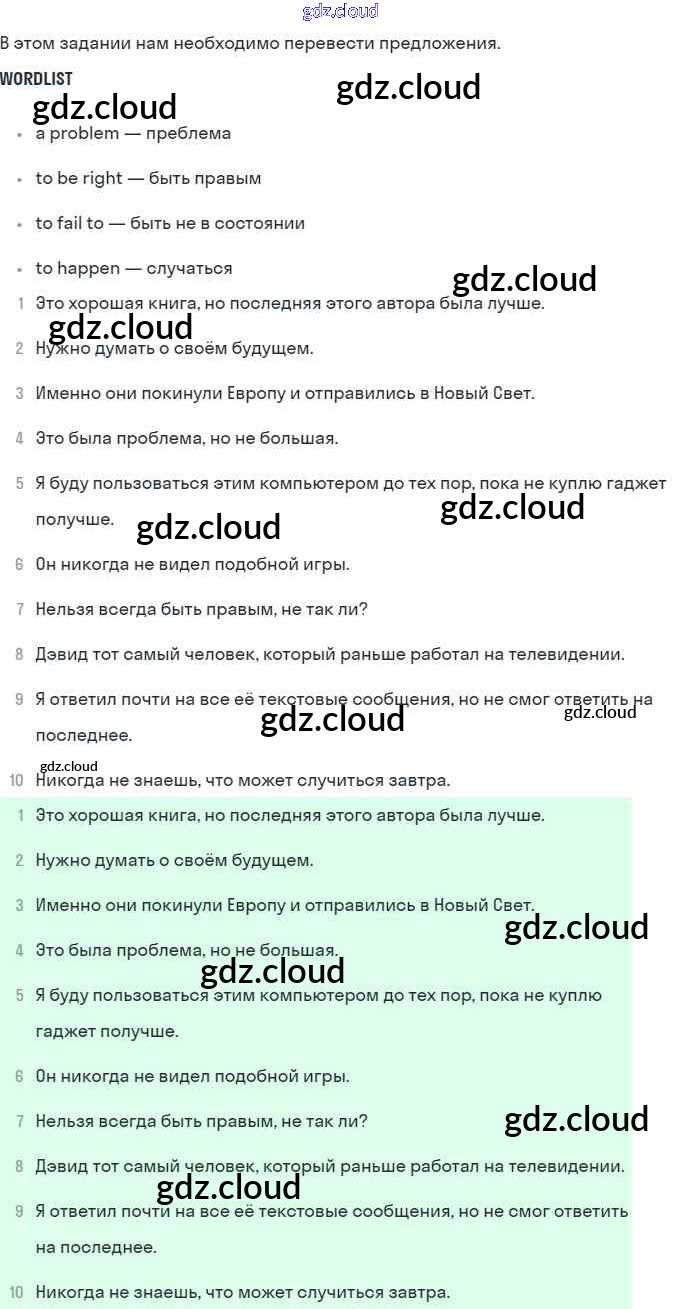 gdz.cloud

В этом задании нам необходимо перевести предложения.

WORDLIST

gdz.cloud

gdz.cloud

- a problem — преблема
- to be right — быть правым
- to fail to — быть не в состоянии
- to happen — случаться

gdz.cloud

1 Это хорошая книга, но последняя этого автора была лучше.

gdz.cloud

2 Нужно думать о своём будущем.

3 Именно они покинули Европу и отправились в Новый Свет.

4 Это была проблема, но не большая.

5 Я буду пользоваться этим компьютером до тех пор, пока не куплю гаджет получше.

gdz.cloud

gdz.cloud

6 Он никогда не видел подобной игры.

7 Нельзя всегда быть правым, не так ли?

8 Дэвид тот самый человек, который раньше работал на телевидении.

9 Я ответил почти на все её текстовые сообщения, но не смог ответить на последнее.

gdz.cloud

gdz.cloud

gdz.cloud

10 Никогда не знаешь, что может случиться завтра.

1 Это хорошая книга, но последняя этого автора была лучше.

2 Нужно думать о своём будущем.

3 Именно они покинули Европу и отправились в Новый Свет.

gdz.cloud

4 Это была проблема, но не большая.

gdz.cloud

5 Я буду пользоваться этим компьютером до тех пор, пока не куплю гаджет получше.

6 Он никогда не видел подобной игры.

7 Нельзя всегда быть правым, не так ли?

gdz.cloud

8 Дэвид тот самый человек, который раньше работал на телевидении.

gdz.cloud

9 Я ответил почти на все её текстовые сообщения, но не смог ответить на последнее.

10 Никогда не знаешь, что может случиться завтра.